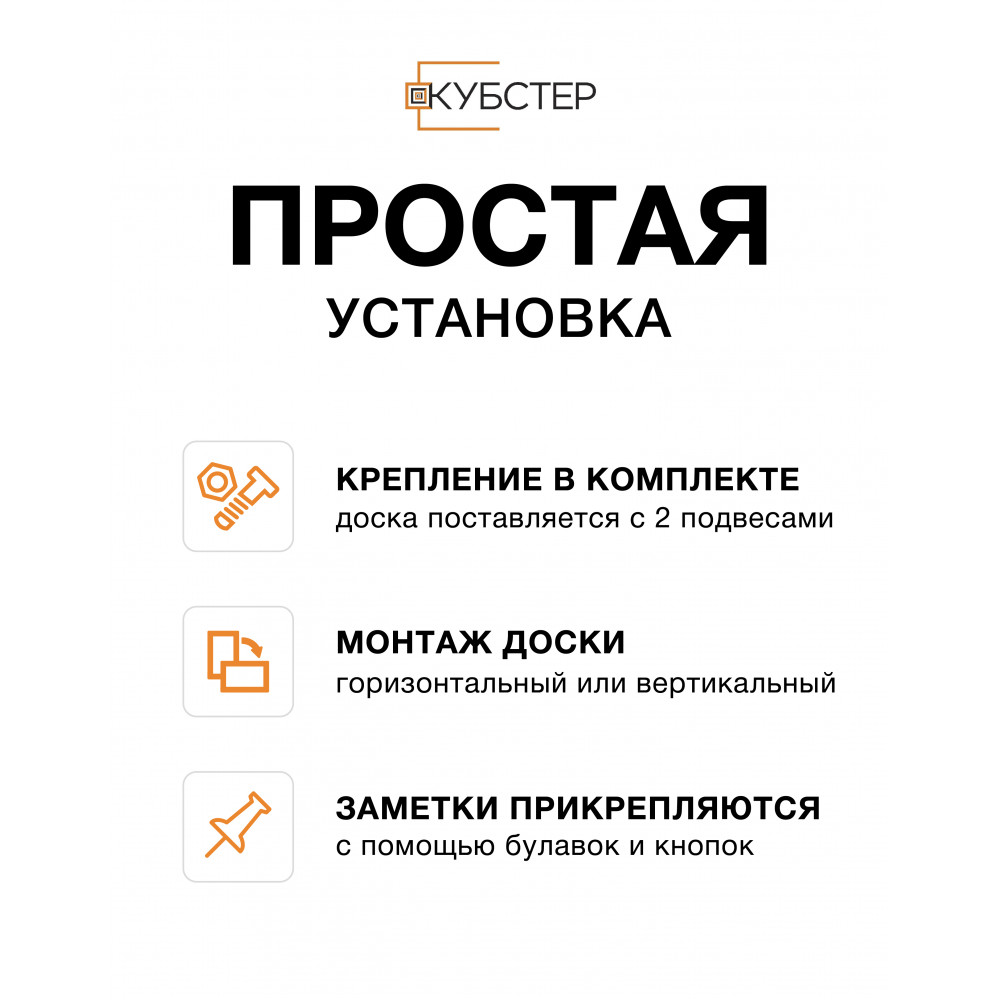 КУБСТЕР

ПРОСТАЯ

УСТАНОВКА

КРЕПЛЕНИЕ В КОМПЛЕКТЕ
доска поставляется с 2 подвесами

МОНТАЖ ДОСКИ
горизонтальный или вертикальный

ЗАМЕТКИ ПРИКРЕПЛЯЮТСЯ
с помощью булавок и кнопок